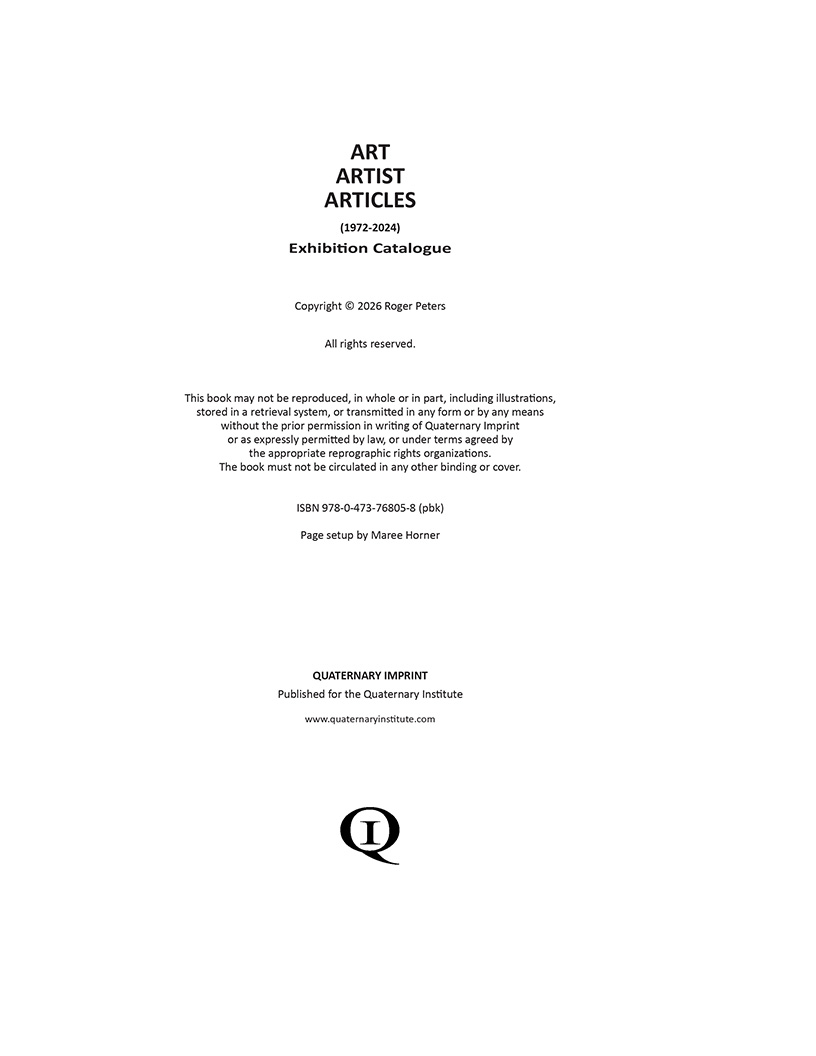 ART
ARTIST
ARTICLES

(1972-2024)

Exhibition Catalogue

Copyright © 2026 Roger Peters

All rights reserved.

This book may not be reproduced, in whole or in part, including illustrations, stored in a retrieval system, or transmitted in any form or by any means without the prior permission in writing of Quaternary Imprint or as expressly permitted by law, or under terms agreed by the appropriate reprographic rights organizations. The book must not be circulated in any other binding or cover.

ISBN 978-0-473-76805-8 (pbk)

Page setup by Maree Horner

QUATERNARY IMPRINT
Published for the Quaternary Institute

www.quaternaryinstitute.com

QI